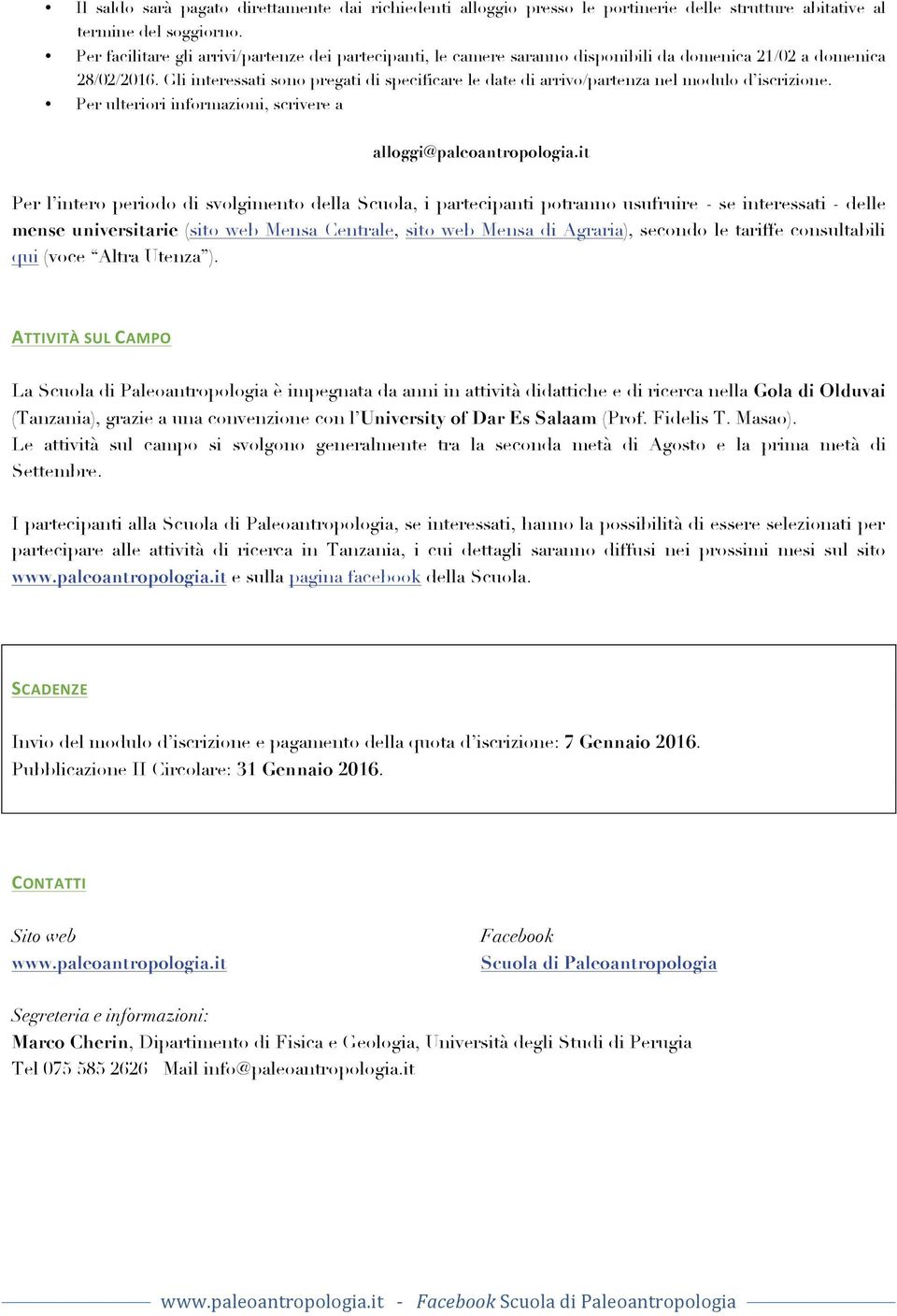 • Il saldo sarà pagato direttamente dai richiedenti alloggio presso le portinerie delle strutture abitative al termine del soggiorno.
• Per facilitare gli arrivi/partenze dei partecipanti, le camere saranno disponibili da domenica 21/02 a domenica 28/02/2016. Gli interessati sono pregati di specificare le date di arrivo/partenza nel modulo d'iscrizione.
• Per ulteriori informazioni, scrivere a

alloggi@paleoantropologia.it

Per l'intero periodo di svolgimento della Scuola, i partecipanti potranno usufruire - se interessati - delle mense universitarie (sito web Mensa Centrale, sito web Mensa di Agraria), secondo le tariffe consultabili qui (voce "Altra Utenza").

ATTIVITÀ SUL CAMPO

La Scuola di Paleoantropologia è impegnata da anni in attività didattiche e di ricerca nella Gola di Olduvai (Tanzania), grazie a una convenzione con l'University of Dar Es Salaam (Prof. Fidelis T. Masao).
Le attività sul campo si svolgono generalmente tra la seconda metà di Agosto e la prima metà di Settembre.

I partecipanti alla Scuola di Paleoantropologia, se interessati, hanno la possibilità di essere selezionati per partecipare alle attività di ricerca in Tanzania, i cui dettagli saranno diffusi nei prossimi mesi sul sito www.paleoantropologia.it e sulla pagina facebook della Scuola.

SCADENZE

Invio del modulo d'iscrizione e pagamento della quota d'iscrizione: 7 Gennaio 2016.
Pubblicazione II Circolare: 31 Gennaio 2016.

CONTATTI

Sito web
www.paleoantropologia.it

Facebook
Scuola di Paleoantropologia

Segreteria e informazioni:
Marco Cherin, Dipartimento di Fisica e Geologia, Università degli Studi di Perugia
Tel 075 585 2626 Mail info@paleoantropologia.it

www.paleoantropologia.it - Facebook Scuola di Paleoantropologia